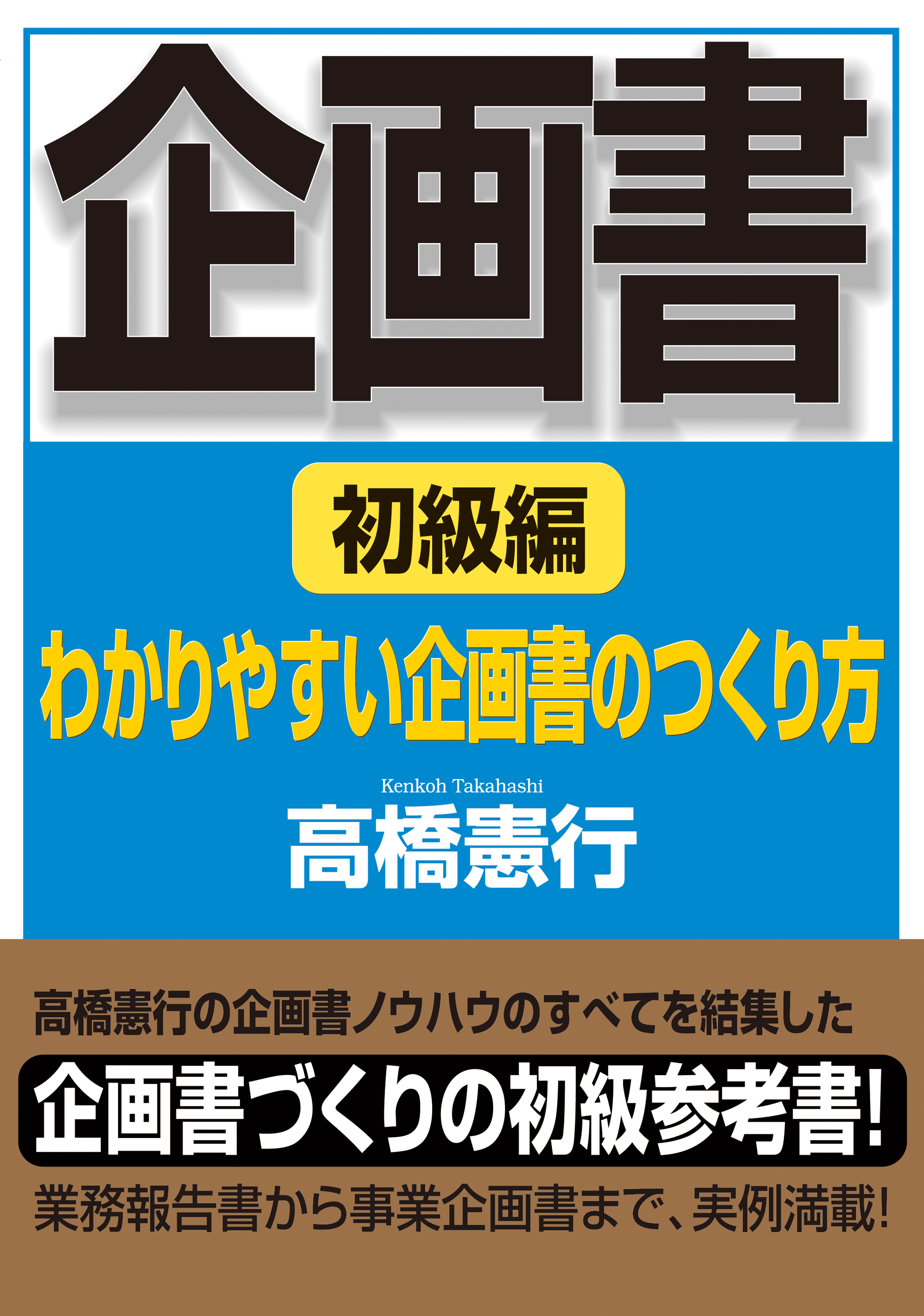 企画書

初級編

わかりやすい企画書のつくり方

Kenkoh Takahashi
高橋憲行

高橋憲行の企画書ノウハウのすべてを結集した

企画書づくりの初級参考書!

業務報告書から事業企画書まで、実例満載!